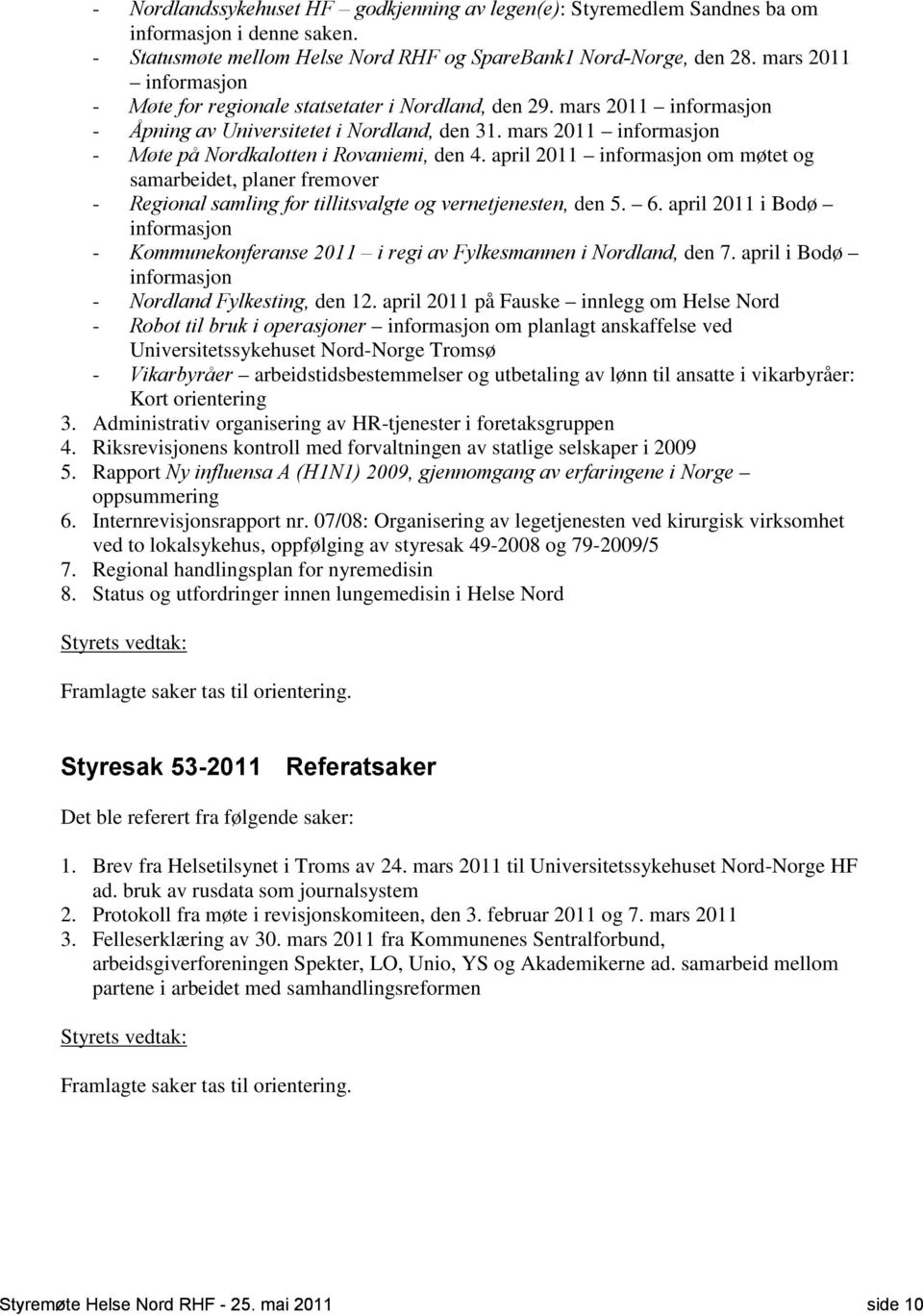 - Nordlandssykehuset HF – godkjenning av legen(e): Styremedlem Sandnes ba om informasjon i denne saken.
- Statusmøte mellom Helse Nord RHF og SpareBank1 Nord-Norge, den 28. mars 2011 – informasjon
- Møte for regionale statsetater i Nordland, den 29. mars 2011 – informasjon
- Åpning av Universitetet i Nordland, den 31. mars 2011 – informasjon
- Møte på Nordkalotten i Rovaniemi, den 4. april 2011 – informasjon om møtet og samarbeidet, planer fremover
- Regional samling for tillitsvalgte og vernetjenesten, den 5. – 6. april 2011 i Bodø – informasjon
- Kommunekonferanse 2011 – i regi av Fylkesmannen i Nordland, den 7. april i Bodø – informasjon
- Nordland Fylkesting, den 12. april 2011 på Fauske – innlegg om Helse Nord
- Robot til bruk i operasjoner – informasjon om planlagt anskaffelse ved Universitetssykehuset Nord-Norge Tromsø
- Vikarbyråer – arbeidstidsbestemmelser og utbetaling av lønn til ansatte i vikarbyråer: Kort orientering
3. Administrativ organisering av HR-tjenester i foretaksgruppen
4. Riksrevisjonens kontroll med forvaltningen av statlige selskaper i 2009
5. Rapport Ny influensa A (H1N1) 2009, gjennomgang av erfaringene i Norge – oppsummering
6. Internrevisjonsrapport nr. 07/08: Organisering av legetjenesten ved kirurgisk virksomhet ved to lokalsykehus, oppfølging av styresak 49-2008 og 79-2009/5
7. Regional handlingsplan for nyremedisin
8. Status og utfordringer innen lungemedisin i Helse Nord

Styrets vedtak:

Framlagte saker tas til orientering.

Styresak 53-2011 Referatsaker

Det ble referert fra følgende saker:

1. Brev fra Helsetilsynet i Troms av 24. mars 2011 til Universitetssykehuset Nord-Norge HF ad. bruk av rusdata som journalsystem
2. Protokoll fra møte i revisjonskomiteen, den 3. februar 2011 og 7. mars 2011
3. Felleserklæring av 30. mars 2011 fra Kommunenes Sentralforbund, arbeidsgiverforeningen Spekter, LO, Unio, YS og Akademikerne ad. samarbeid mellom partene i arbeidet med samhandlingsreformen

Styrets vedtak:

Framlagte saker tas til orientering.

Styremøte Helse Nord RHF - 25. mai 2011 side 10